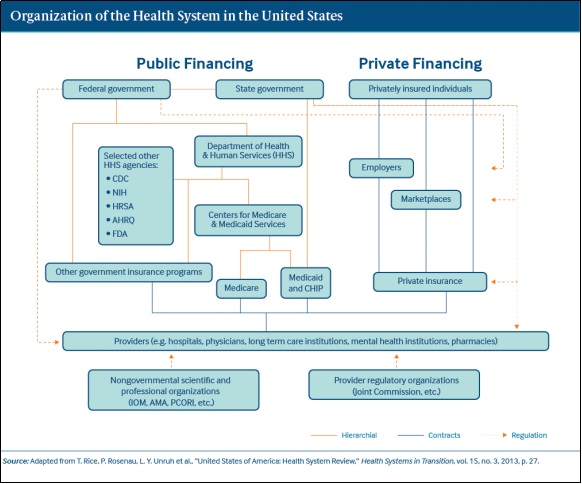 Organization of the Health System in the United States

Public Financing

Private Financing

Federal government

State government

Privately insured individuals

Department of Health & Human Services (HHS)

Selected other HHS agencies:
• CDC
• NIH
• HRSA
• AHRQ
• FDA

Employers

Marketplaces

Centers for Medicare & Medicaid Services

Other government insurance programs

Medicare

Medicaid and CHIP

Private insurance

Providers (e.g. hospitals, physicians, long term care institutions, mental health institutions, pharmacies)

Nongovernmental scientific and professional organizations (IOM, AMA, PCORI, etc.)

Provider regulatory organizations (Joint Commission, etc.)

Hierarchial

Contracts

Regulation

Source: Adapted from T. Rice, P. Rosenau, L. Y. Unruh et al., "United States of America: Health System Review," Health Systems in Transition, vol. 15, no. 3, 2013, p. 27.